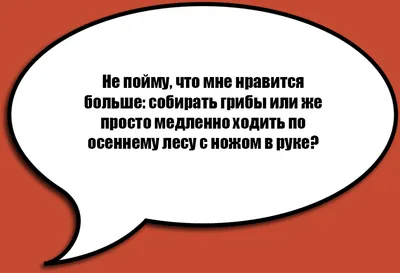 Не пойму, что мне нравится больше: собирать грибы или же просто медленно ходить по осеннему лесу с ножом в руке?